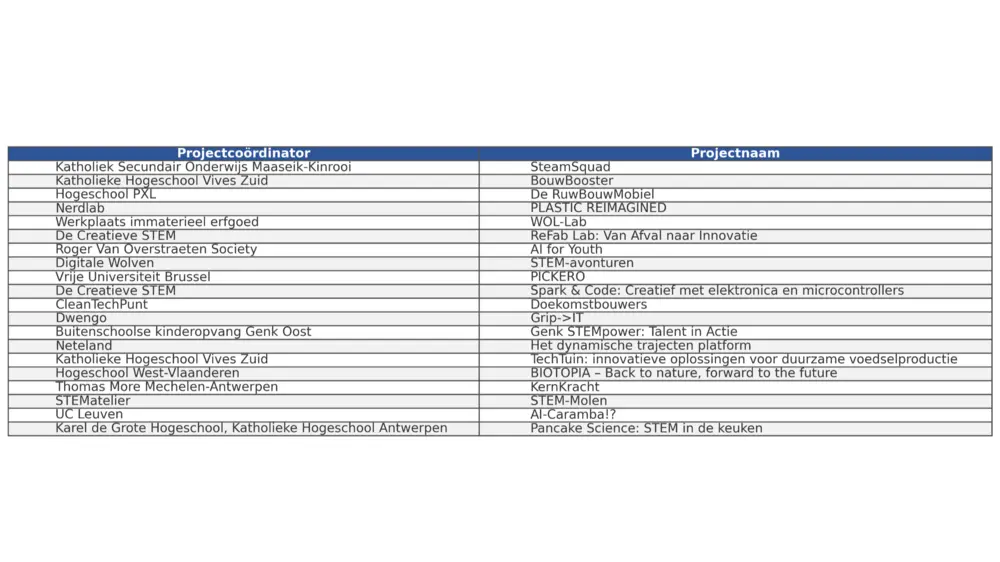 | Projectcoördinator | Projectnaam |
|---|---|
| Katholiek Secundair Onderwijs Maaseik-Kinrooi | SteamSquad |
| Katholieke Hogeschool Vives Zuid | BouwBooster |
| Hogeschool PXL | De RuwBouwMobiel |
| Nerdlab | PLASTIC REIMAGINED |
| Werkplaats immaterieel erfgoed | WOL-Lab |
| De Creatieve STEM | ReFab Lab: Van Afval naar Innovatie |
| Roger Van Overstraeten Society | AI for Youth |
| Digitale Wolven | STEM-avonturen |
| Vrije Universiteit Brussel | PICKERO |
| De Creatieve STEM | Spark & Code: Creatief met elektronica en microcontrollers |
| CleanTechPunt | Doekomstbouwers |
| Dwengo | Grip->IT |
| Buitenschoolse kinderopvang Genk Oost | Genk STEMpower: Talent in Actie |
| Neteland | Het dynamische trajecten platform |
| Katholieke Hogeschool Vives Zuid | TechTuin: innovatieve oplossingen voor duurzame voedselproductie |
| Hogeschool West-Vlaanderen | BIOTOPIA – Back to nature, forward to the future |
| Thomas More Mechelen-Antwerpen | KernKracht |
| STEMatelier | STEM-Molen |
| UC Leuven | AI-Caramba!? |
| Karel de Grote Hogeschool, Katholieke Hogeschool Antwerpen | Pancake Science: STEM in de keuken |